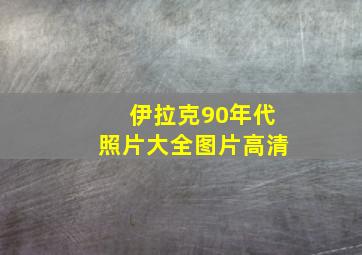 伊拉克90年代
照片大全图片高清